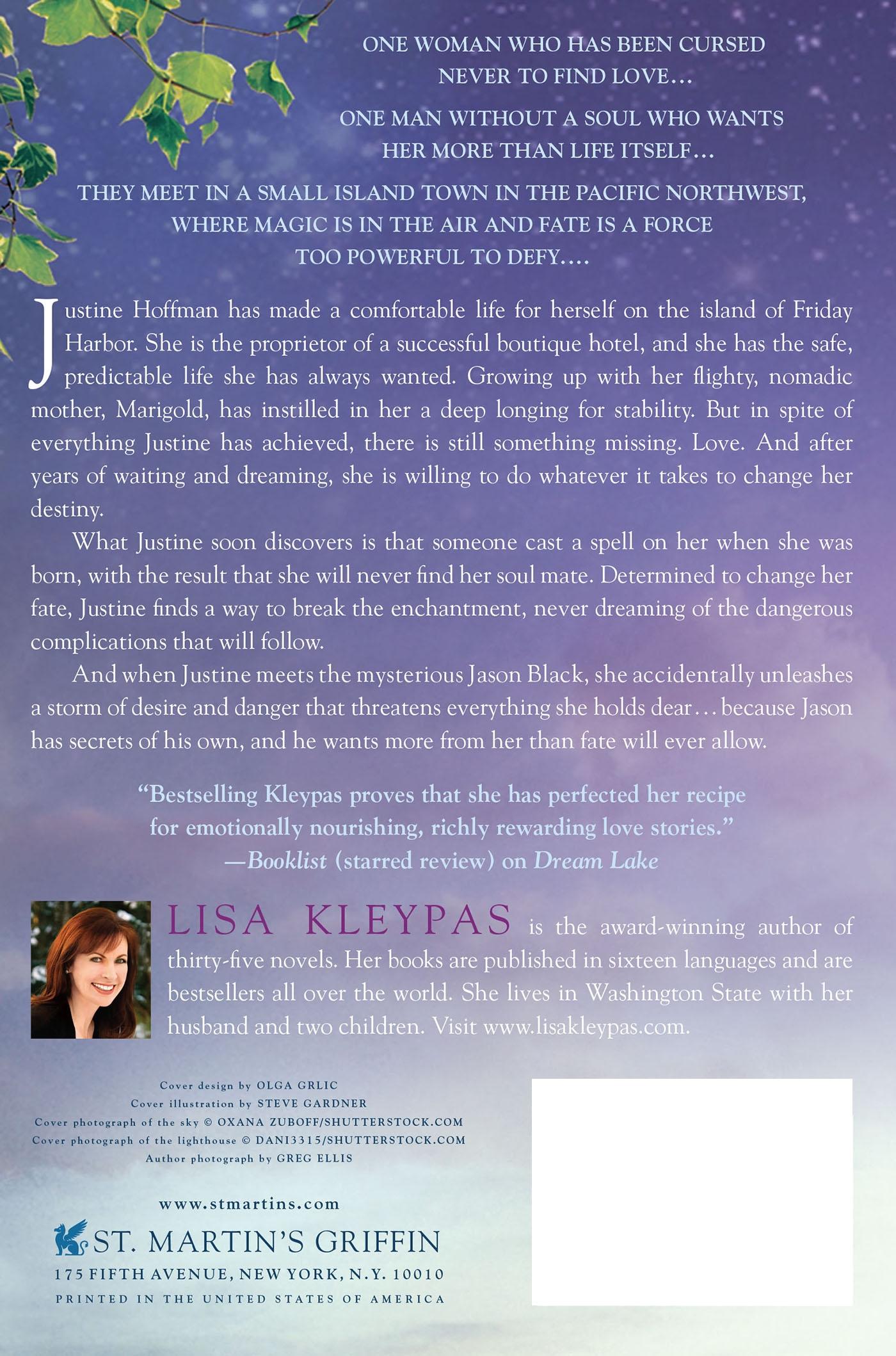 ONE WOMAN WHO HAS BEEN CURSED NEVER TO FIND LOVE...

ONE MAN WITHOUT A SOUL WHO WANTS HER MORE THAN LIFE ITSELF...

THEY MEET IN A SMALL ISLAND TOWN IN THE PACIFIC NORTHWEST, WHERE MAGIC IS IN THE AIR AND FATE IS A FORCE TOO POWERFUL TO DEFY....

Justine Hoffman has made a comfortable life for herself on the island of Friday Harbor. She is the proprietor of a successful boutique hotel, and she has the safe, predictable life she has always wanted. Growing up with her flighty, nomadic mother, Marigold, has instilled in her a deep longing for stability. But in spite of everything Justine has achieved, there is still something missing. Love. And after years of waiting and dreaming, she is willing to do whatever it takes to change her destiny.

What Justine soon discovers is that someone cast a spell on her when she was born, with the result that she will never find her soul mate. Determined to change her fate, Justine finds a way to break the enchantment, never dreaming of the dangerous complications that will follow.

And when Justine meets the mysterious Jason Black, she accidentally unleashes a storm of desire and danger that threatens everything she holds dear... because Jason has secrets of his own, and he wants more from her than fate will ever allow.

"Bestselling Kleypas proves that she has perfected her recipe for emotionally nourishing, richly rewarding love stories."
—Booklist (starred review) on Dream Lake

LISA KLEYPAS is the award-winning author of thirty-five novels. Her books are published in sixteen languages and are bestsellers all over the world. She lives in Washington State with her husband and two children. Visit www.lisakleypas.com.

Cover design by OLGA GRLIC
Cover illustration by STEVE GARDNER
Cover photograph of the sky © OXANA ZUBOFF/SHUTTERSTOCK.COM
Cover photograph of the lighthouse © DANI3315/SHUTTERSTOCK.COM
Author photograph by GREG ELLIS

www.stmartins.com
ST. MARTIN'S GRIFFIN
175 FIFTH AVENUE, NEW YORK, N.Y. 10010
PRINTED IN THE UNITED STATES OF AMERICA